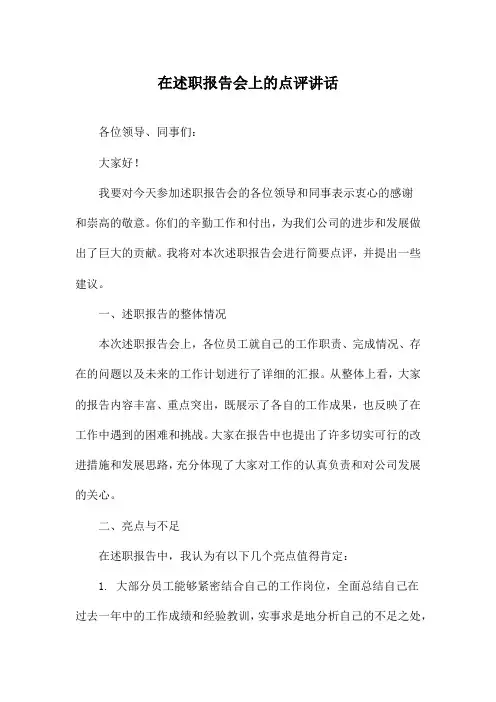 在述职报告会上的点评讲话

各位领导、同事们：

大家好！

我要对今天参加述职报告会的各位领导和同事表示衷心的感谢和崇高的敬意。你们的辛勤工作和付出，为我们公司的进步和发展做出了巨大的贡献。我将对本次述职报告会进行简要点评，并提出一些建议。

一、述职报告的整体情况

本次述职报告会上，各位员工就自己的工作职责、完成情况、存在的问题以及未来的工作计划进行了详细的汇报。从整体上看，大家的报告内容丰富、重点突出，既展示了各自的工作成果，也反映了在工作中遇到的困难和挑战。大家在报告中也提出了许多切实可行的改进措施和发展思路，充分体现了大家对工作的认真负责和对公司发展的关心。

二、亮点与不足

在述职报告中，我认为有以下几个亮点值得肯定：

1. 大部分员工能够紧密结合自己的工作岗位，全面总结自己在过去一年中的工作成绩和经验教训，实事求是地分析自己的不足之处，